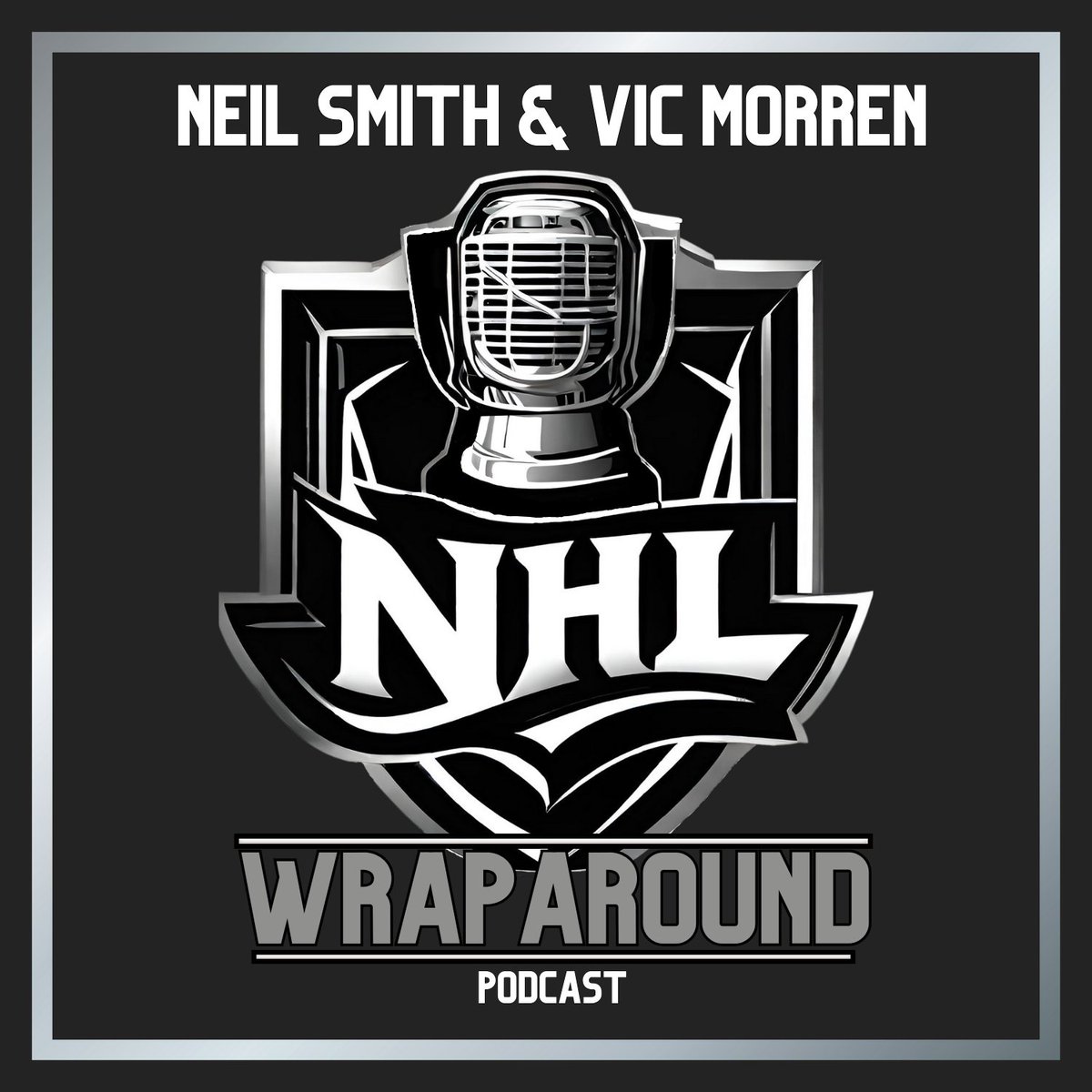 NEIL SMITH & VIC MORREN

NHL

WRAPAROUND

PODCAST